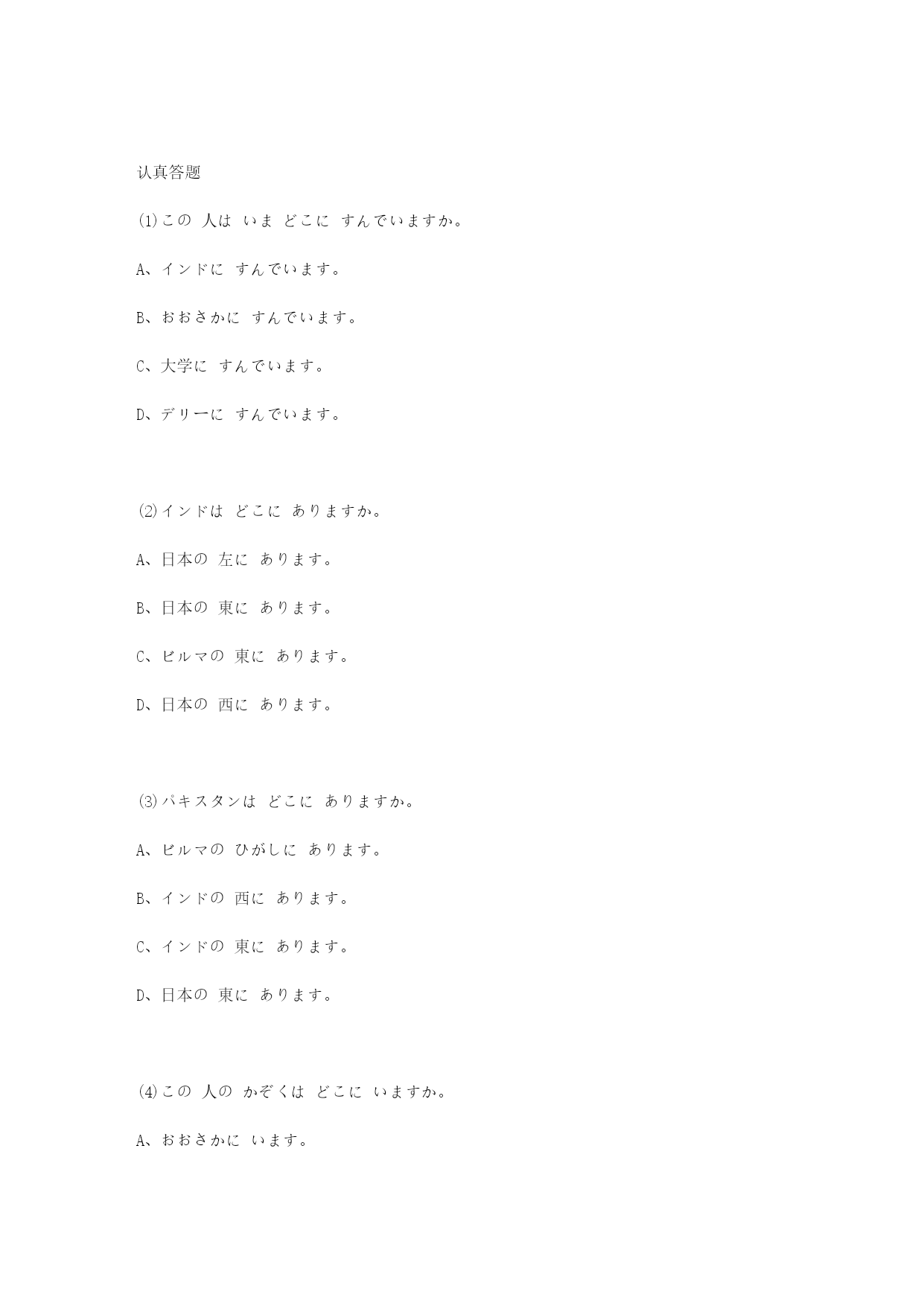 认真答题

⑴この 人は いま どこに すんでいますか。

A、インドに すんでいます。

B、おおさかに すんでいます。

C、大学に すんでいます。

D、デリーに すんでいます。

⑵インドは どこに ありますか。

A、日本の 左に あります。

B、日本の 東に あります。

C、ビルマの 東に あります。

D、日本の 西に あります。

⑶パキスタンは どこに ありますか。

A、ビルマの ひがしに あります。

B、インドの 西に あります。

C、インドの 東に あります。

D、日本の 東に あります。

⑷この 人の かぞくは どこに いますか。

A、おおさかに います。